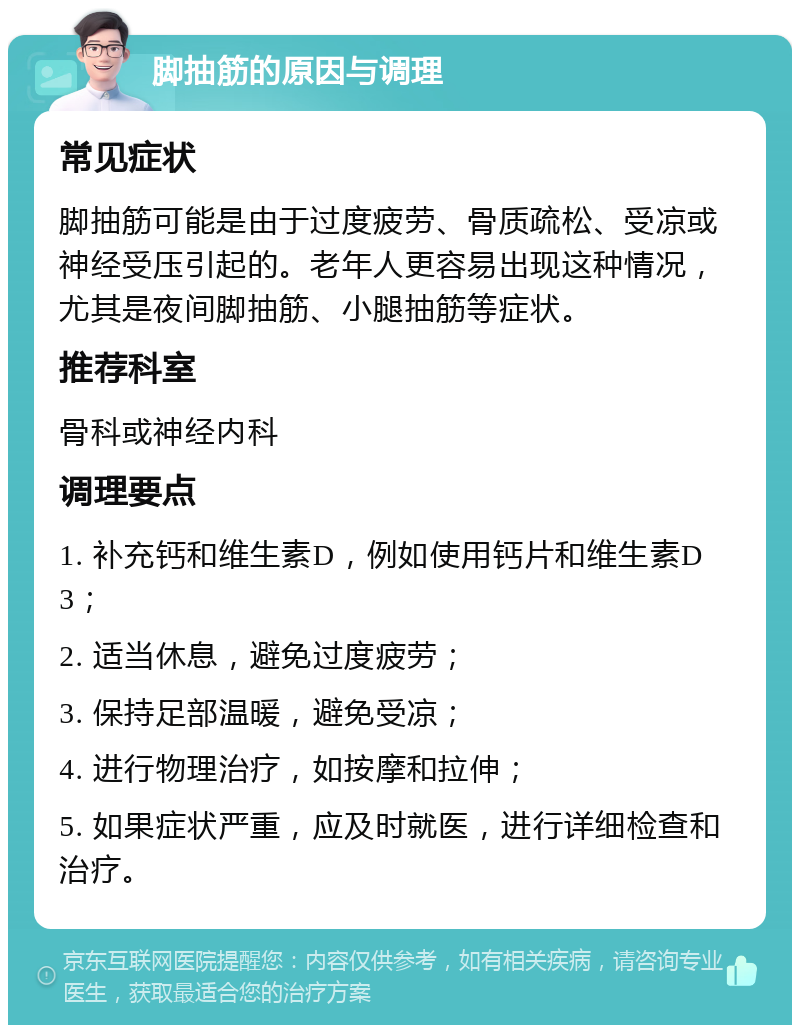 脚抽筋的原因与调理

常见症状

脚抽筋可能是由于过度疲劳、骨质疏松、受凉或神经受压引起的。老年人更容易出现这种情况，尤其是夜间脚抽筋、小腿抽筋等症状。

推荐科室

骨科或神经内科

调理要点

1. 补充钙和维生素D，例如使用钙片和维生素D3；

2. 适当休息，避免过度疲劳；

3. 保持足部温暖，避免受凉；

4. 进行物理治疗，如按摩和拉伸；

5. 如果症状严重，应及时就医，进行详细检查和治疗。

京东互联网医院提醒您：内容仅供参考，如有相关疾病，请咨询专业医生，获取最适合您的治疗方案